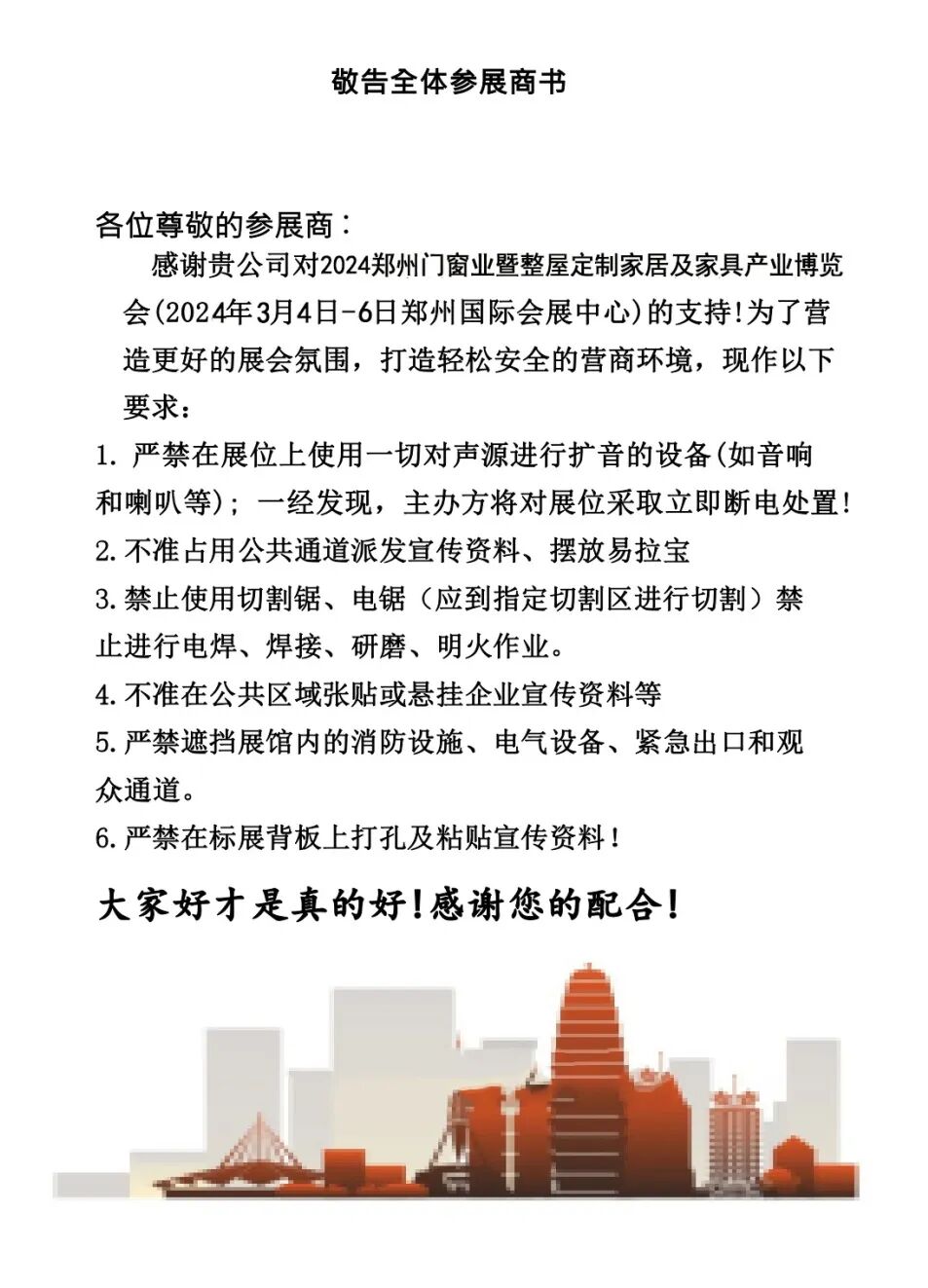 敬告全体参展商书

各位尊敬的参展商：

感谢贵公司对2024郑州门窗业暨整屋定制家居及家具产业博览会(2024年3月4日-6日郑州国际会展中心)的支持!为了营造更好的展会氛围，打造轻松安全的营商环境，现作以下要求：

1. 严禁在展位上使用一切对声源进行扩音的设备(如音响和喇叭等)；一经发现，主办方将对展位采取立即断电处置!

2.不准占用公共通道派发宣传资料、摆放易拉宝

3.禁止使用切割锯、电锯（应到指定切割区进行切割）禁止进行电焊、焊接、研磨、明火作业。

4.不准在公共区域张贴或悬挂企业宣传资料等

5.严禁遮挡展馆内的消防设施、电气设备、紧急出口和观众通道。

6.严禁在标展背板上打孔及粘贴宣传资料！

大家好才是真的好!感谢您的配合!